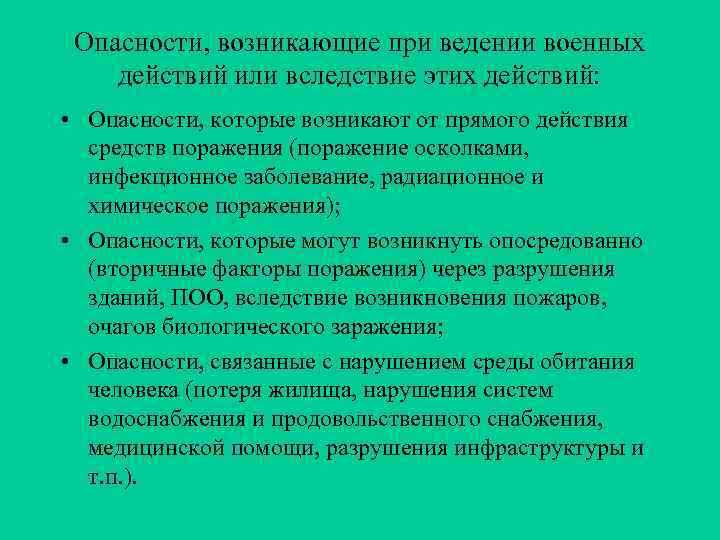 Опасности, возникающие при ведении военных действий или вследствие этих действий:

• Опасности, которые возникают от прямого действия средств поражения (поражение осколками, инфекционное заболевание, радиационное и химическое поражения);

• Опасности, которые могут возникнуть опосредованно (вторичные факторы поражения) через разрушения зданий, ПОО, вследствие возникновения пожаров, очагов биологического заражения;

• Опасности, связанные с нарушением среды обитания человека (потеря жилища, нарушения систем водоснабжения и продовольственного снабжения, медицинской помощи, разрушения инфраструктуры и т.п.).